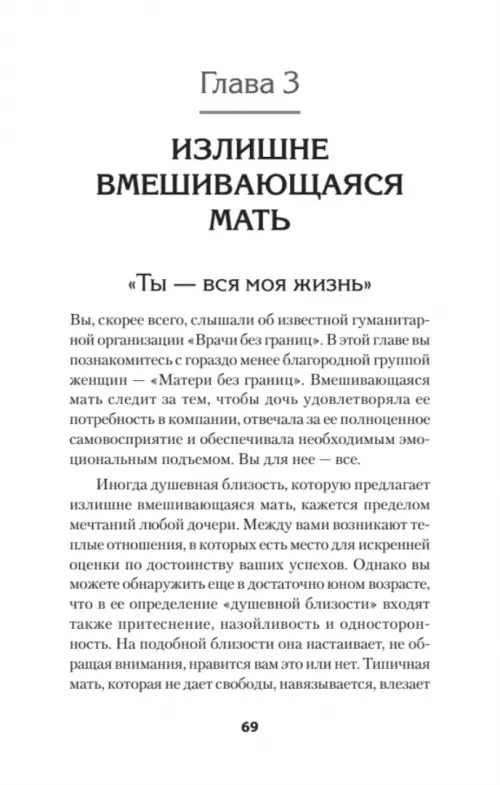 Глава 3

ИЗЛИШНЕ ВМЕШИВАЮЩАЯСЯ МАТЬ

«Ты — вся моя жизнь»

Вы, скорее всего, слышали об известной гуманитарной организации «Врачи без границ». В этой главе вы познакомитесь с гораздо менее благородной группой женщин — «Матери без границ». Вмешивающаяся мать следит за тем, чтобы дочь удовлетворяла ее потребность в компании, отвечала за ее полноценное самовосприятие и обеспечивала необходимым эмоциональным подъемом. Вы для нее — все.

Иногда душевная близость, которую предлагает излишне вмешивающаяся мать, кажется пределом мечтаний любой дочери. Между вами возникают теплые отношения, в которых есть место для искренней оценки по достоинству ваших успехов. Однако вы можете обнаружить еще в достаточно юном возрасте, что в ее определение «душевной близости» входят также притеснение, назойливость и односторонность. На подобной близости она настаивает, не обращая внимания, нравится вам это или нет. Типичная мать, которая не дает свободы, навязывается, влезает

69